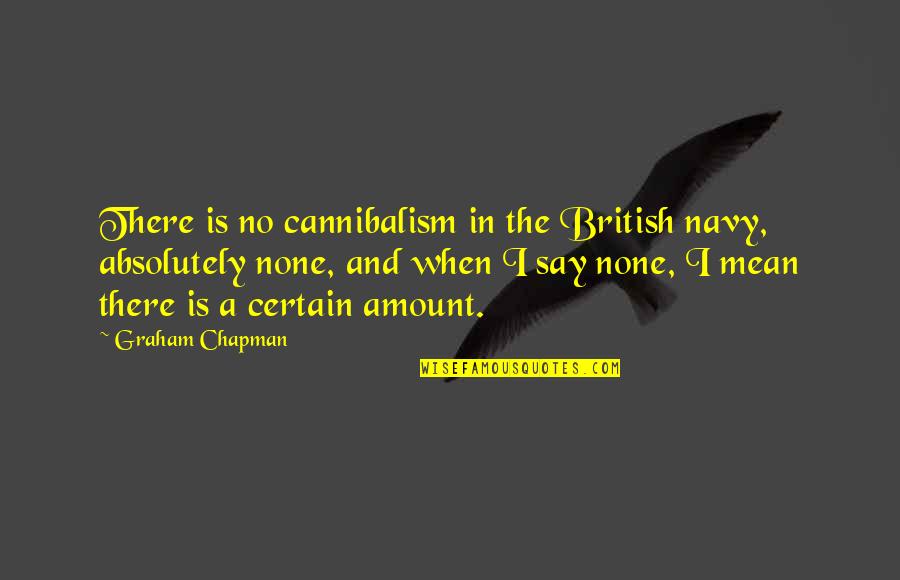 There is no cannibalism in the British navy, absolutely none, and when I say none, I mean there is a certain amount.

~ Graham Chapman

WISEFAMOUSQUOTES.COM